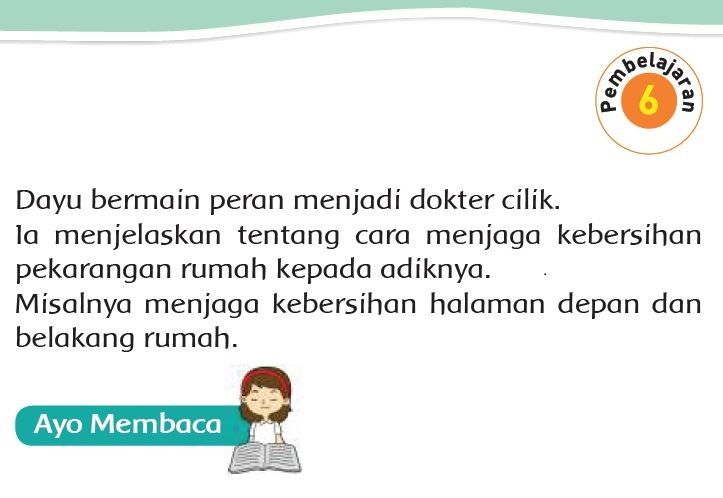 Pembelajaran 6

Dayu bermain peran menjadi dokter cilik.
Ia menjelaskan tentang cara menjaga kebersihan pekarangan rumah kepada adiknya.
Misalnya menjaga kebersihan halaman depan dan belakang rumah.

Ayo Membaca